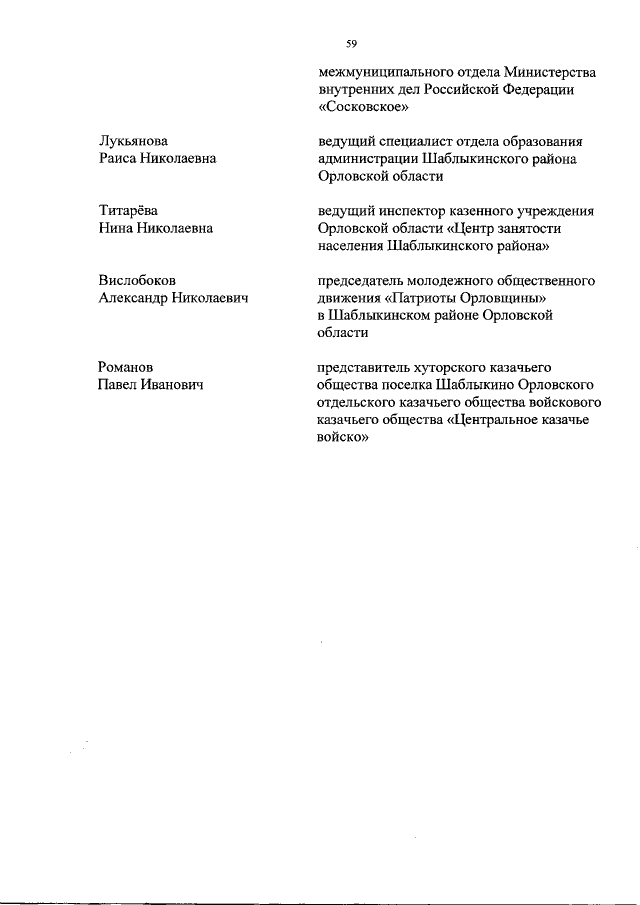 59

межмуниципального отдела Министерства внутренних дел Российской Федерации «Сосковское»

Лукьянова
Раиса Николаевна

ведущий специалист отдела образования администрации Шаблыкинского района Орловской области

Титарёва
Нина Николаевна

ведущий инспектор казенного учреждения Орловской области «Центр занятости населения Шаблыкинского района»

Вислобоков
Александр Николаевич

председатель молодежного общественного движения «Патриоты Орловщины» в Шаблыкинском районе Орловской области

Романов
Павел Иванович

представитель хуторского казачьего общества поселка Шаблыкино Орловского отдельского казачьего общества войскового казачьего общества «Центральное казачье войско»